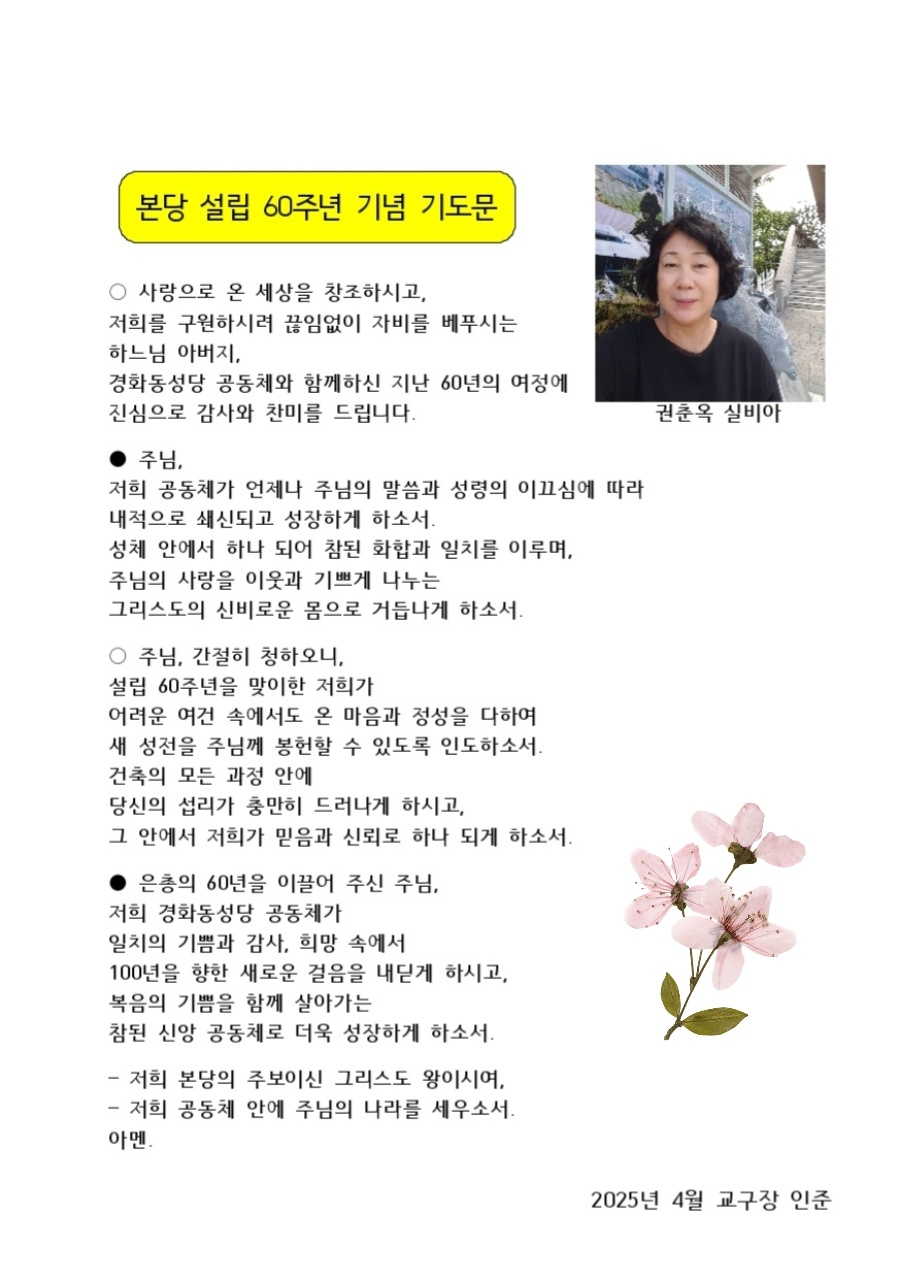 본당 설립 60주년 기념 기도문

권춘옥 실비아

○ 사랑으로 온 세상을 창조하시고,
저희를 구원하시려 끊임없이 자비를 베푸시는
하느님 아버지,
경화동성당 공동체와 함께하신 지난 60년의 여정에
진심으로 감사와 찬미를 드립니다.

● 주님,
저희 공동체가 언제나 주님의 말씀과 성령의 이끄심에 따라
내적으로 쇄신되고 성장하게 하소서.
성체 안에서 하나 되어 참된 화합과 일치를 이루며,
주님의 사랑을 이웃과 기쁘게 나누는
그리스도의 신비로운 몸으로 거듭나게 하소서.

○ 주님, 간절히 청하오니,
설립 60주년을 맞이한 저희가
어려운 여건 속에서도 온 마음과 정성을 다하여
새 성전을 주님께 봉헌할 수 있도록 인도하소서.
건축의 모든 과정 안에
당신의 섭리가 충만히 드러나게 하시고,
그 안에서 저희가 믿음과 신뢰로 하나 되게 하소서.

● 은총의 60년을 이끌어 주신 주님,
저희 경화동성당 공동체가
일치의 기쁨과 감사, 희망 속에서
100년을 향한 새로운 걸음을 내딛게 하시고,
복음의 기쁨을 함께 살아가는
참된 신앙 공동체로 더욱 성장하게 하소서.

- 저희 본당의 주보이신 그리스도 왕이시여,
- 저희 공동체 안에 주님의 나라를 세우소서.
아멘.

2025년 4월 교구장 인준